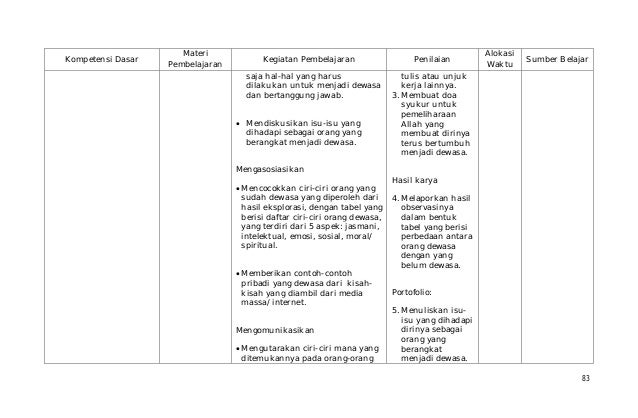 | Kompetensi Dasar | Materi Pembelajaran | Kegiatan Pembelajaran | Penilaian | Alokasi Waktu | Sumber Belajar |
|---|---|---|---|---|---|
| | | saja hal-hal yang harus dilakukan untuk menjadi dewasa dan bertanggung jawab.<br><br>• Mendiskusikan isu-isu yang dihadapi sebagai orang yang berangkat menjadi dewasa.<br><br>Mengasosiasikan<br><br>• Mencocokkan ciri-ciri orang yang sudah dewasa yang diperoleh dari hasil eksplorasi, dengan tabel yang berisi daftar ciri-ciri orang dewasa, yang terdiri dari 5 aspek: jasmani, intelektual, emosi, sosial, moral/ spiritual.<br><br>• Memberikan contoh-contoh pribadi yang dewasa dari kisah-kisah yang diambil dari media massa/ internet.<br><br>Mengomunikasikan<br><br>• Mengutarakan ciri-ciri mana yang ditemukannya pada orang-orang | tulis atau unjuk kerja lainnya.<br>3. Membuat doa syukur untuk pemeliharaan Allah yang membuat dirinya terus bertumbuh menjadi dewasa.<br><br>Hasil karya<br><br>4. Melaporkan hasil observasinya dalam bentuk tabel yang berisi perbedaan antara orang dewasa dengan yang belum dewasa.<br><br>Portofolio:<br><br>5. Menuliskan isu-isu yang dihadapi dirinya sebagai orang yang berangkat menjadi dewasa. | | |

83